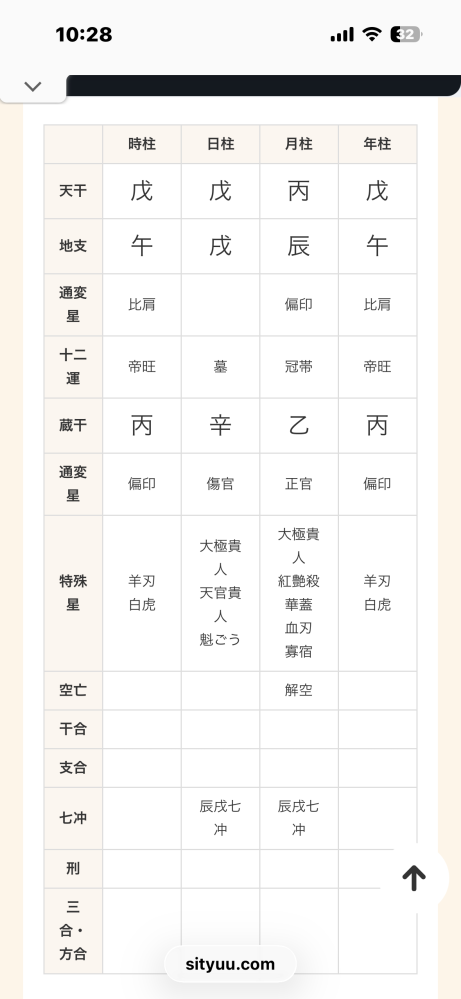 10:28

32

| | 時柱 | 日柱 | 月柱 | 年柱 |
|---|---|---|---|---|
| 天干 | 戊 | 戊 | 丙 | 戊 |
| 地支 | 午 | 戌 | 辰 | 午 |
| 通変星 | 比肩 | | 偏印 | 比肩 |
| 十二運 | 帝旺 | 墓 | 冠帯 | 帝旺 |
| 蔵干 | 丙 | 辛 | 乙 | 丙 |
| 通変星 | 偏印 | 傷官 | 正官 | 偏印 |
| 特殊星 | 羊刃 白虎 | 大極貴人 天官貴人 魁ごう | 大極貴人 紅艶殺 華蓋 血刃 寡宿 | 羊刃 白虎 |
| 空亡 | | | 解空 | |
| 干合 | | | | |
| 支合 | | | | |
| 七冲 | | 辰戌七冲 | 辰戌七冲 | |
| 刑 | | | | |
| 三合・方合 | | | | |

sityuu.com